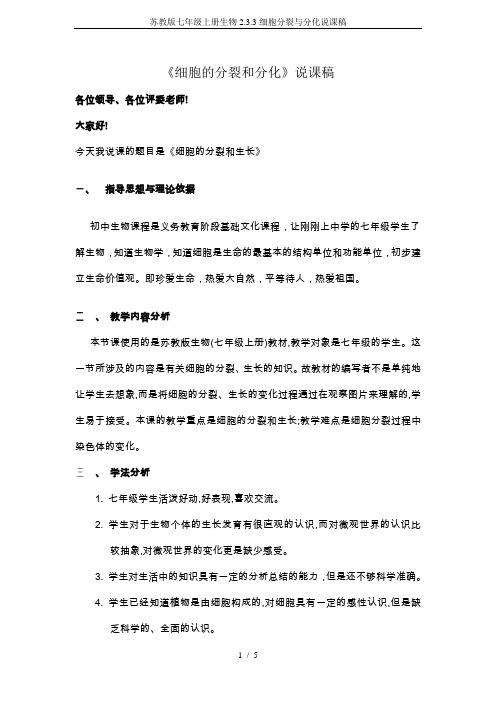 苏教版七年级上册生物 2.3.3 细胞分裂与分化说课稿

《细胞的分裂和分化》说课稿

各位领导、各位评委老师!

大家好!

今天我说课的题目是《细胞的分裂和生长》

一、 指导思想与理论依据

初中生物课程是义务教育阶段基础文化课程，让刚刚上中学的七年级学生了解生物，知道生物学，知道细胞是生命的最基本的结构单位和功能单位，初步建立生命价值观。即珍爱生命，热爱大自然，平等待人，热爱祖国。

二 、 教学内容分析

本节课使用的是苏教版生物(七年级上册)教材,教学对象是七年级的学生。这一节所涉及的内容是有关细胞的分裂、生长的知识。故教材的编写者不是单纯地让学生去想象,而是将细胞的分裂、生长的变化过程通过在观察图片来理解的,学生易于接受。本课的教学重点是细胞的分裂和生长;教学难点是细胞分裂过程中染色体的变化。

三 、 学法分析

1. 七年级学生活泼好动,好表现,喜欢交流。

2. 学生对于生物个体的生长发育有很直观的认识,而对微观世界的认识比较抽象,对微观世界的变化更是缺少感受。

3. 学生对生活中的知识具有一定的分析总结的能力，但是还不够科学准确。

4. 学生已经知道植物是由细胞构成的,对细胞具有一定的感性认识,但是缺乏科学的、全面的认识。

1 / 5